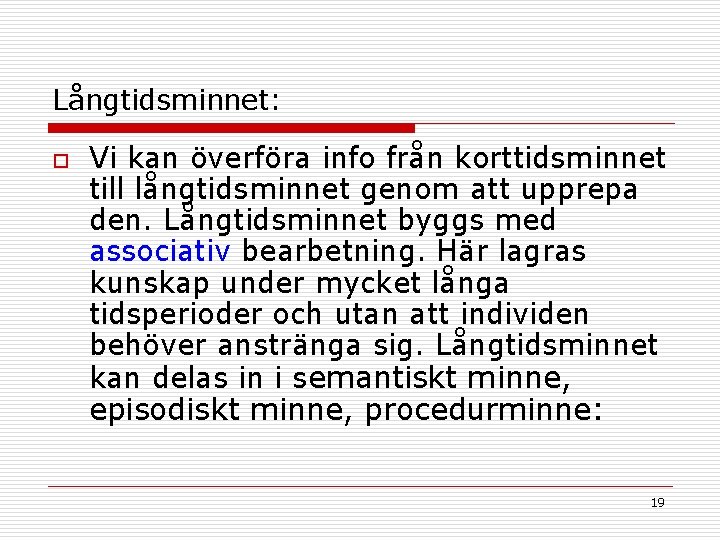 Långtidsminnet:

Vi kan överföra info från korttidsminnet till långtidsminnet genom att upprepa den. Långtidsminnet byggs med associativ bearbetning. Här lagras kunskap under mycket långa tidsperioder och utan att individen behöver anstränga sig. Långtidsminnet kan delas in i semantiskt minne, episodiskt minne, procedurminne:

19